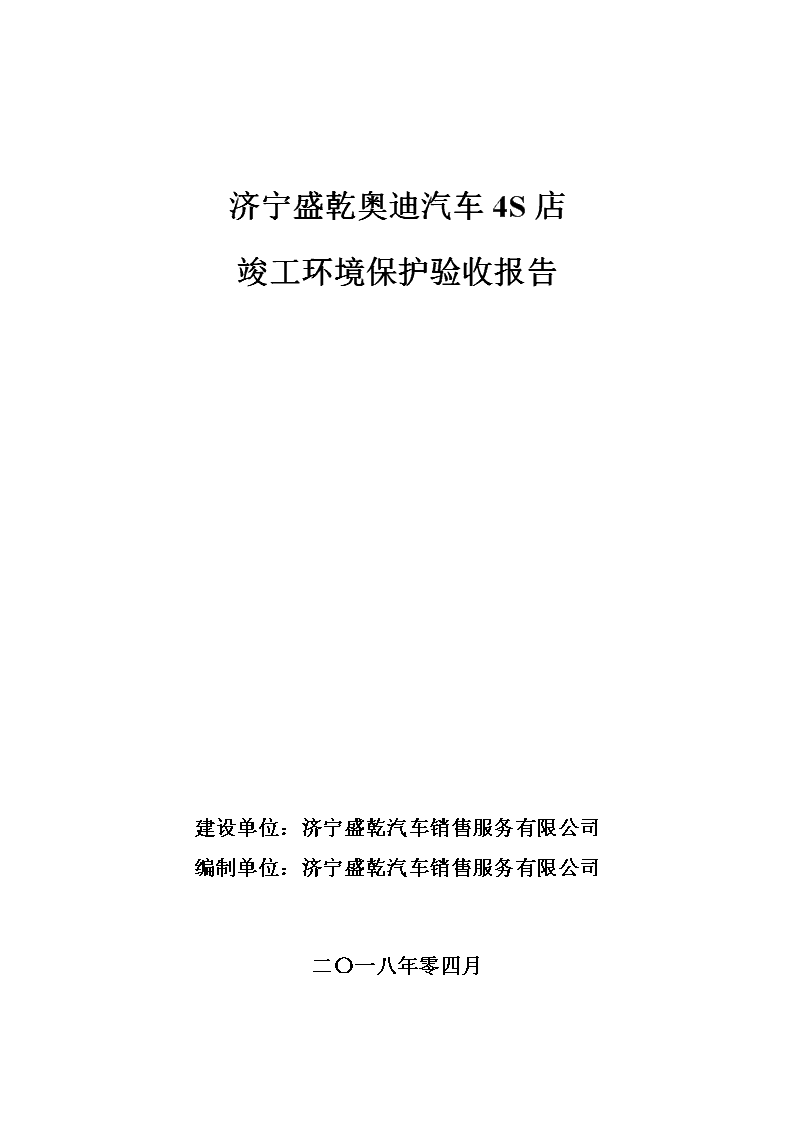 济宁盛乾奥迪汽车 4S 店

竣工环境保护验收报告

建设单位：济宁盛乾汽车销售服务有限公司

编制单位：济宁盛乾汽车销售服务有限公司

二〇一八年零四月